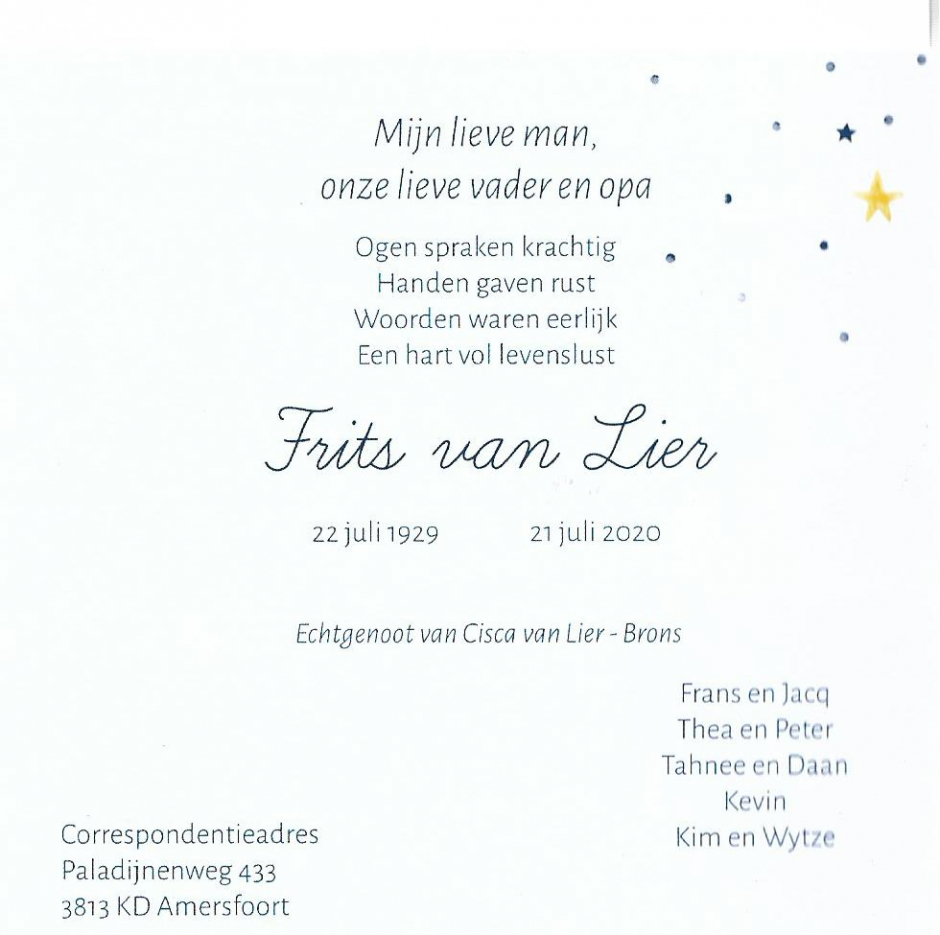 Mijn lieve man,
onze lieve vader en opa

Ogen spraken krachtig
Handen gaven rust
Woorden waren eerlijk
Een hart vol levenslust

Frits van Lier

22 juli 1929 21 juli 2020

Echtgenoot van Cisca van Lier - Brons

Frans en Jacq
Thea en Peter
Tahnee en Daan
Kevin
Kim en Wytze

Correspondentieadres
Paladijnenweg 433
3813 KD Amersfoort